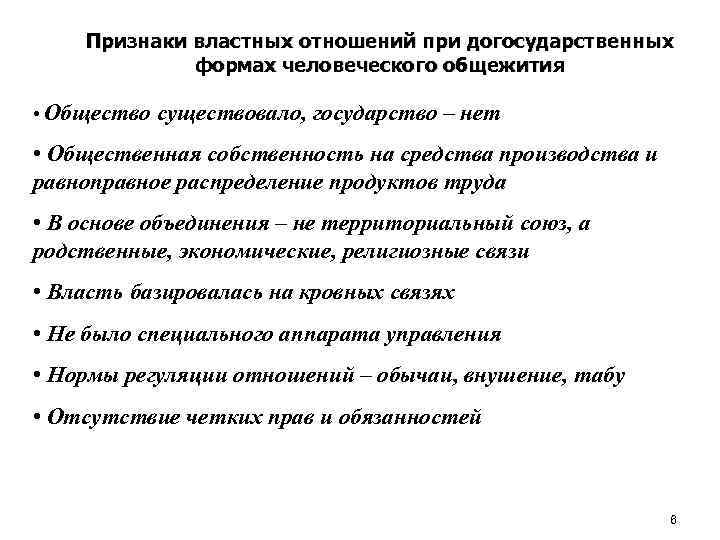 Признаки властных отношений при догосударственных формах человеческого общежития

• Общество существовало, государство – нет

• Общественная собственность на средства производства и равноправное распределение продуктов труда

• В основе объединения – не территориальный союз, а родственные, экономические, религиозные связи

• Власть базировалась на кровных связях

• Не было специального аппарата управления

• Нормы регуляции отношений – обычаи, внушение, табу

• Отсутствие четких прав и обязанностей

6